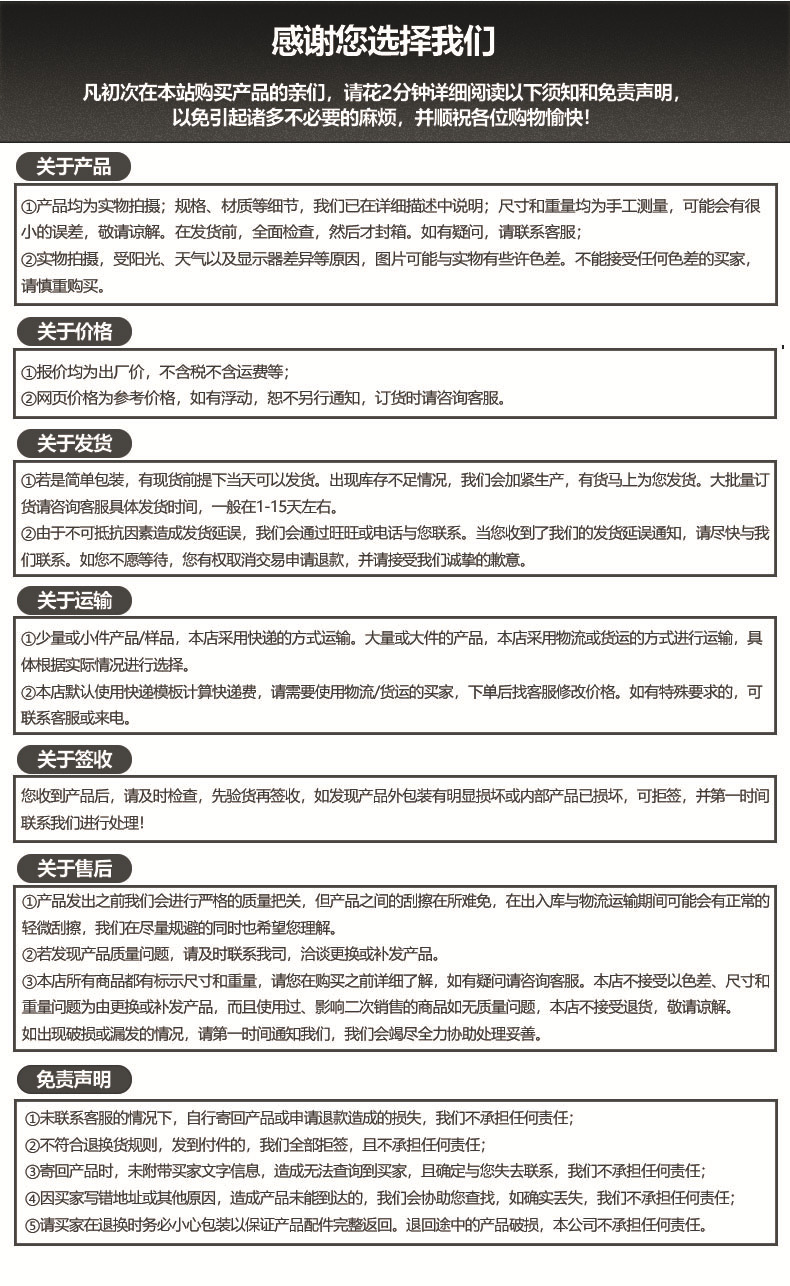 感谢您选择我们

凡初次在本站购买产品的亲们，请花2分钟详细阅读以下须知和免责声明，以免引起诸多不必要的麻烦，并顺祝各位购物愉快！

关于产品

①产品均为实物拍摄；规格、材质等细节，我们已在详细描述中说明；尺寸和重量均为手工测量，可能会有很小的误差，敬请谅解。在发货前，全面检查，然后才封箱。如有疑问，请联系客服；
②实物拍摄，受阳光、天气以及显示器差异等原因，图片可能与实物有些许色差。不能接受任何色差的买家，请慎重购买。

关于价格

①报价均为出厂价，不含税不含运费等；
②网页价格为参考价格，如有浮动，恕不另行通知，订货时请咨询客服。

关于发货

①若是简单包装，有现货前提下当天可以发货。出现库存不足情况，我们会加紧生产，有货马上为您发货。大批量订货请咨询客服具体发货时间，一般在1-15天左右。
②由于不可抵抗因素造成发货延误，我们会通过旺旺或电话与您联系。当您收到了我们的发货延误通知，请尽快与我们联系。如您不愿等待，您有权取消交易申请退款，并请接受我们诚挚的歉意。

关于运输

①少量或小件产品/样品，本店采用快递的方式运输。大量或大件的产品，本店采用物流或货运的方式进行运输，具体根据实际情况进行选择。
②本店默认使用快递模板计算快递费，请需要使用物流/货运的买家，下单后找客服修改价格。如有特殊要求的，可联系客服或来电。

关于签收

您收到产品后，请及时检查，先验货再签收，如发现产品外包装有明显损坏或内部产品已损坏，可拒签，并第一时间联系我们进行处理！

关于售后

①产品发出之前我们会进行严格的质量把关，但产品之间的刮擦在所难免，在出入库与物流运输期间可能会有正常的轻微刮擦，我们在尽量规避的同时也希望您理解。
②若发现产品质量问题，请及时联系我司，洽谈更换或补发产品。
③本店所有商品都有标示尺寸和重量，请您在购买之前详细了解，如有疑问请咨询客服。本店不接受以色差、尺寸和重量问题为由更换或补发产品，而且使用过、影响二次销售的商品如无质量问题，本店不接受退货，敬请谅解。
如出现破损或漏发的情况，请第一时间通知我们，我们会竭尽全力协助处理妥善。

免责声明

①未联系客服的情况下，自行寄回产品或申请退款造成的损失，我们不承担任何责任；
②不符合退换货规则，发到付件的，我们全部拒签，且不承担任何责任；
③寄回产品时，未附带买家文字信息，造成无法查询到买家，且确定与您失去联系，我们不承担任何责任；
④因买家写错地址或其他原因，造成产品未能到达的，我们会协助您查找，如确实丢失，我们不承担任何责任；
⑤请买家在退换时务必小心包装以保证产品配件完整返回。退回途中的产品破损，本公司不承担任何责任。